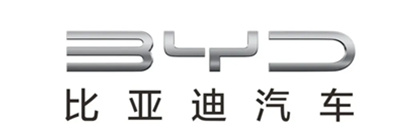 BYD
比亚迪汽车